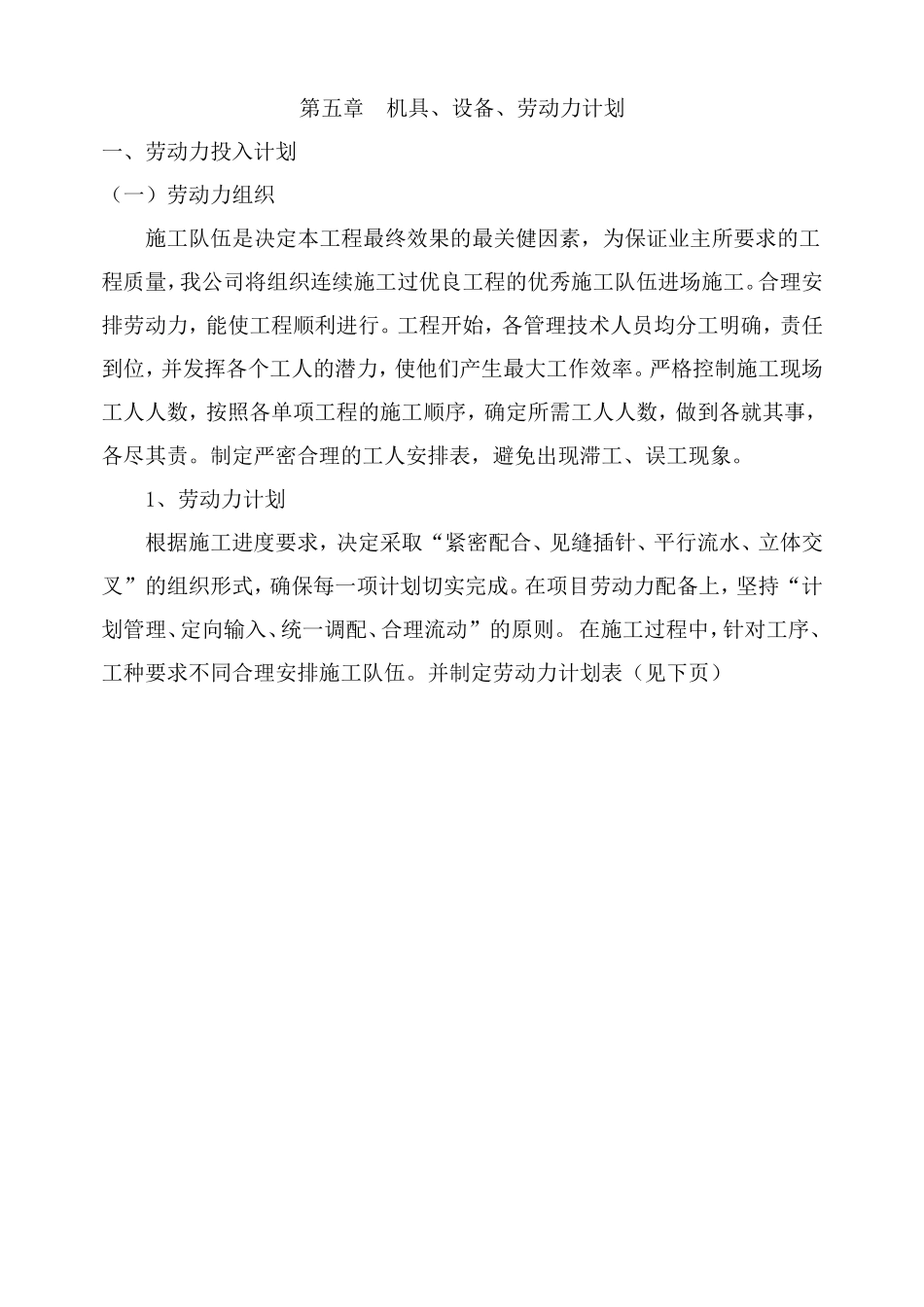 第五章　机具、设备、劳动力计划

一、劳动力投入计划

（一）劳动力组织

施工队伍是决定本工程最终效果的最关健因素，为保证业主所要求的工程质量，我公司将组织连续施工过优良工程的优秀施工队伍进场施工。合理安排劳动力，能使工程顺利进行。工程开始，各管理技术人员均分工明确，责任到位，并发挥各个工人的潜力，使他们产生最大工作效率。严格控制施工现场工人人数，按照各单项工程的施工顺序，确定所需工人人数，做到各就其事，各尽其责。制定严密合理的工人安排表，避免出现滞工、误工现象。

1、劳动力计划

根据施工进度要求，决定采取“紧密配合、见缝插针、平行流水、立体交叉”的组织形式，确保每一项计划切实完成。在项目劳动力配备上，坚持“计划管理、定向输入、统一调配、合理流动”的原则。 在施工过程中，针对工序、工种要求不同合理安排施工队伍。并制定劳动力计划表（见下页）